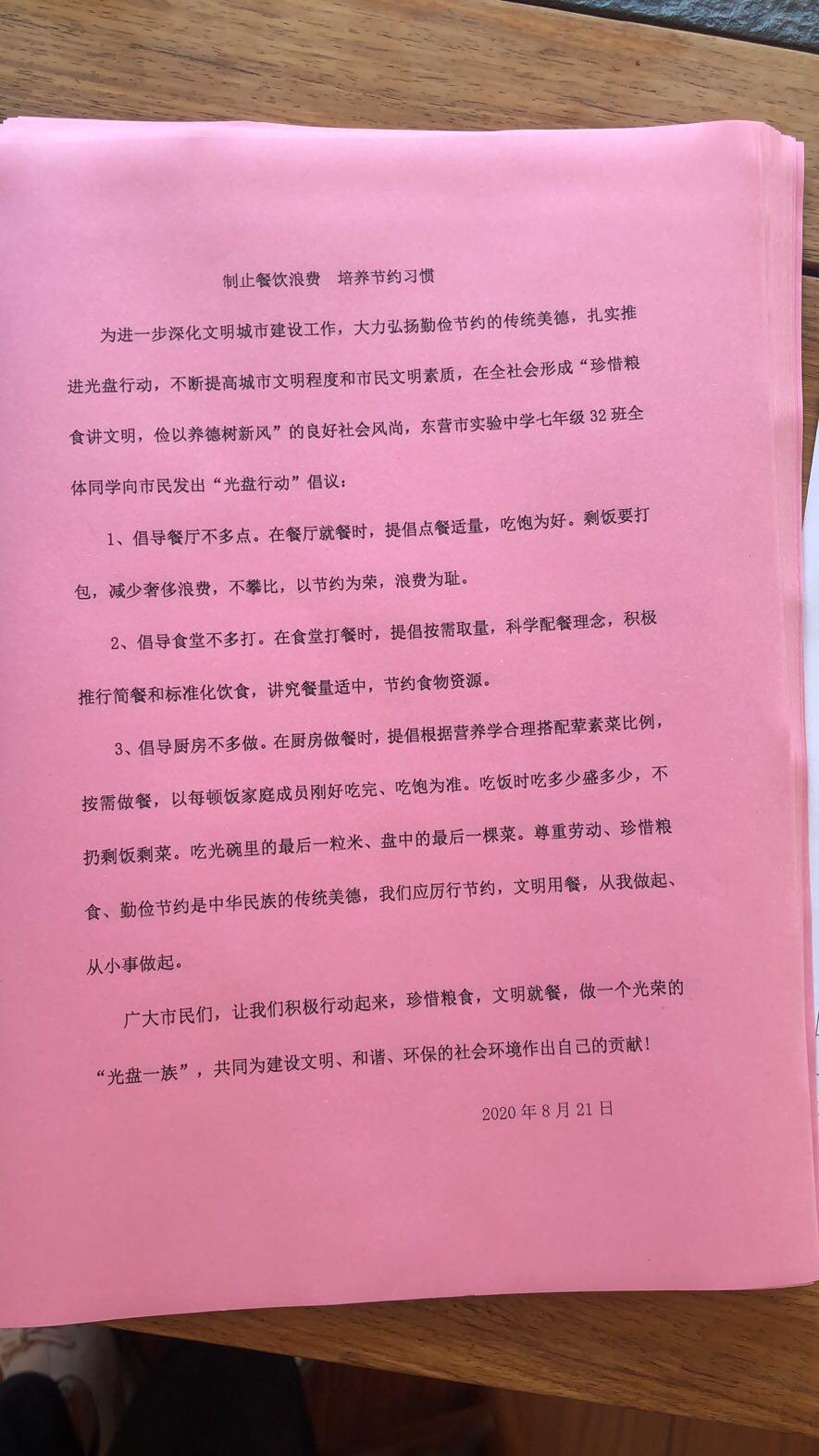 制止餐饮浪费　培养节约习惯

为进一步深化文明城市建设工作，大力弘扬勤俭节约的传统美德，扎实推进光盘行动，不断提高城市文明程度和市民文明素质，在全社会形成“珍惜粮食讲文明，俭以养德树新风”的良好社会风尚，东营市实验中学七年级32班全体同学向市民发出“光盘行动”倡议：

1、倡导餐厅不多点。在餐厅就餐时，提倡点餐适量，吃饱为好。剩饭要打包，减少奢侈浪费，不攀比，以节约为荣，浪费为耻。

2、倡导食堂不多打。在食堂打餐时，提倡按需取量，科学配餐理念，积极推行简餐和标准化饮食，讲究餐量适中，节约食物资源。

3、倡导厨房不多做。在厨房做餐时，提倡根据营养学合理搭配荤素菜比例，按需做餐，以每顿饭家庭成员刚好吃完、吃饱为准。吃饭时吃多少盛多少，不扔剩饭剩菜。吃光碗里的最后一粒米、盘中的最后一棵菜。尊重劳动、珍惜粮食、勤俭节约是中华民族的传统美德，我们应厉行节约，文明用餐，从我做起、从小事做起。

广大市民们，让我们积极行动起来，珍惜粮食，文明就餐，做一个光荣的“光盘一族”，共同为建设文明、和谐、环保的社会环境作出自己的贡献！

2020年8月21日